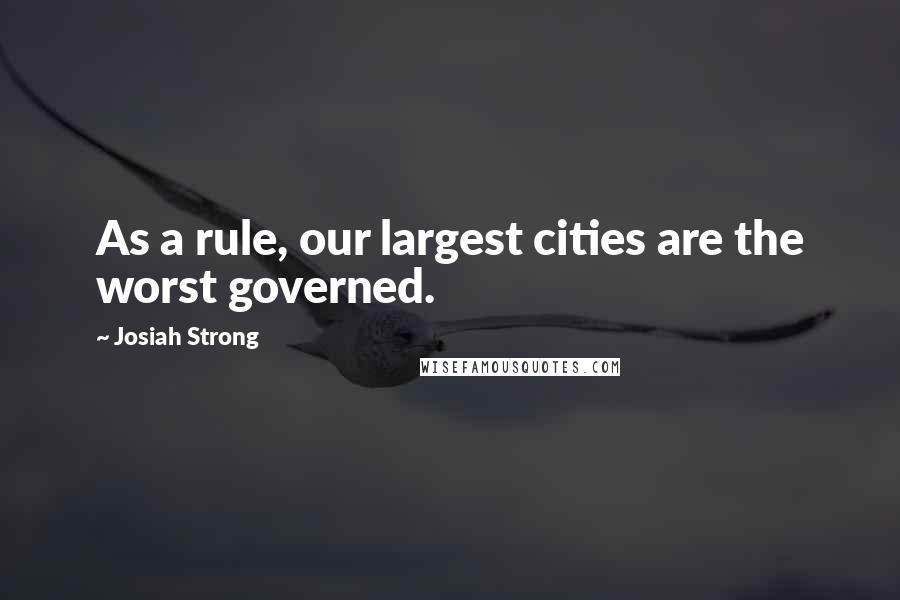 As a rule, our largest cities are the worst governed.

~ Josiah Strong

WISEFAMOUSQUOTES.COM